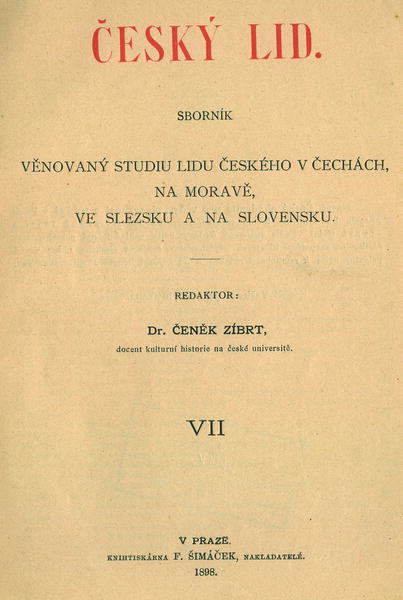 ČESKÝ LID.

SBORNÍK

VĚNOVANÝ STUDIU LIDU ČESKÉHO V ČECHÁCH, NA MORAVĚ, VE SLEZSKU A NA SLOVENSKU.

REDAKTOR:

Dr. ČENĚK ZÍBRT,

docent kulturní historie na české universitě.

VII

V PRAZE.

KNIHTISKÁRNA F. ŠIMÁČEK, NAKLADATELÉ.

1898.